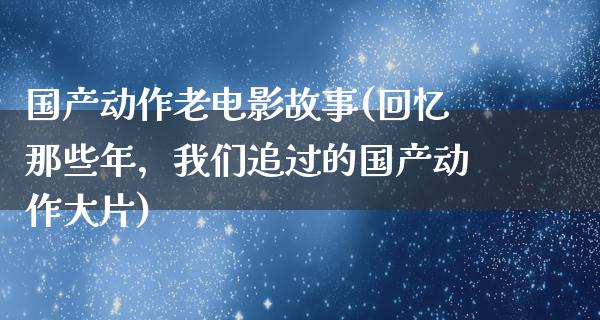 国产动作老电影故事(回忆那些年，我们追过的国产动作大片)